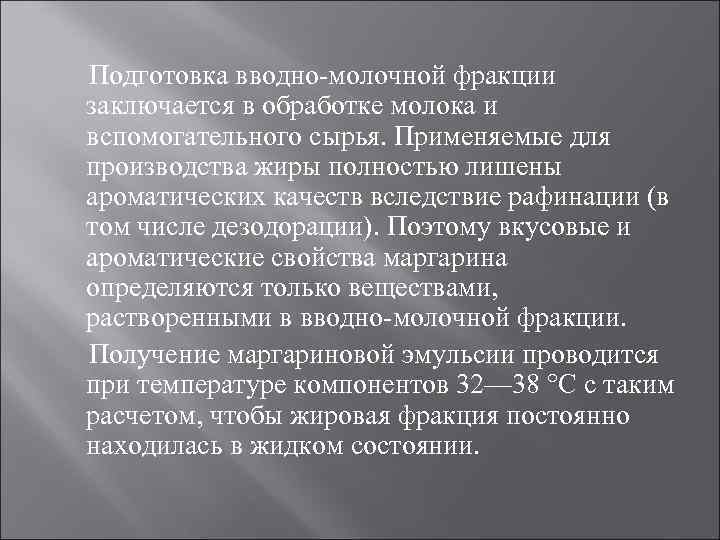 Подготовка вводно-молочной фракции заключается в обработке молока и вспомогательного сырья. Применяемые для производства жиры полностью лишены ароматических качеств вследствие рафинации (в том числе дезодорации). Поэтому вкусовые и ароматические свойства маргарина определяются только веществами, растворенными в вводно-молочной фракции.

Получение маргариновой эмульсии проводится при температуре компонентов 32—38 °С с таким расчетом, чтобы жировая фракция постоянно находилась в жидком состоянии.